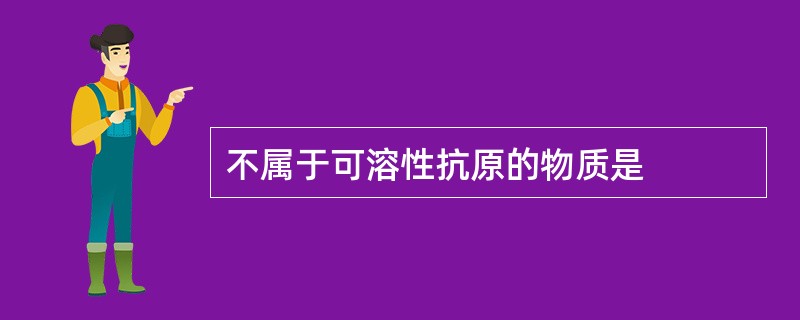 不属于可溶性抗原的物质是